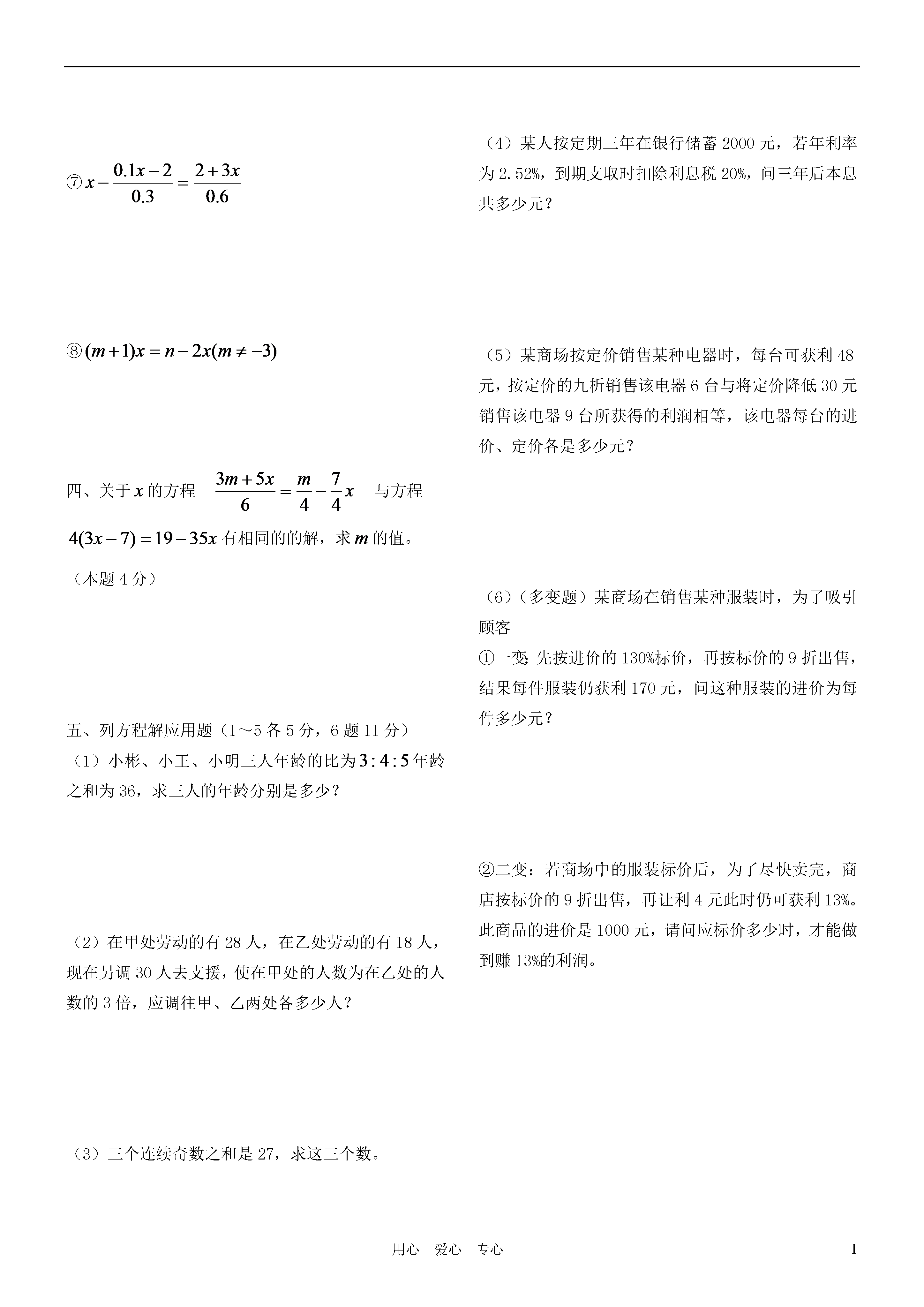 ⑦ $x-\frac{0.1x-2}{0.3}=\frac{2+3x}{0.6}$

⑧ $(m+1)x=n-2x(m\neq-3)$

四、关于 $x$ 的方程 $\frac{3m+5x}{6}=\frac{m}{4}-\frac{7}{4}x$ 与方程 $4(3x-7)=19-35x$ 有相同的的解，求 $m$ 的值。

（本题 4 分）

五、列方程解应用题（1～5 各 5 分，6 题 11 分）

（1）小彬、小王、小明三人年龄的比为 $3:4:5$ 年龄之和为 36，求三人的年龄分别是多少？

（2）在甲处劳动的有 28 人，在乙处劳动的有 18 人，现在另调 30 人去支援，使在甲处的人数为在乙处的人数的 3 倍，应调往甲、乙两处各多少人？

（3）三个连续奇数之和是 27，求这三个数。

（4）某人按定期三年在银行储蓄 2000 元，若年利率为 2.52%，到期支取时扣除利息税 20%，问三年后本息共多少元？

（5）某商场按定价销售某种电器时，每台可获利 48 元，按定价的九析销售该电器 6 台与将定价降低 30 元销售该电器 9 台所获得的利润相等，该电器每台的进价、定价各是多少元？

（6）（多变题）某商场在销售某种服装时，为了吸引顾客

①一变：先按进价的 130%标价，再按标价的 9 折出售，结果每件服装仍获利 170 元，问这种服装的进价为每件多少元？

②二变：若商场中的服装标价后，为了尽快卖完，商店按标价的 9 折出售，再让利 4 元此时仍可获利 13%。此商品的进价是 1000 元，请问应标价多少时，才能做到赚 13%的利润。

用心 爱心 专心

1